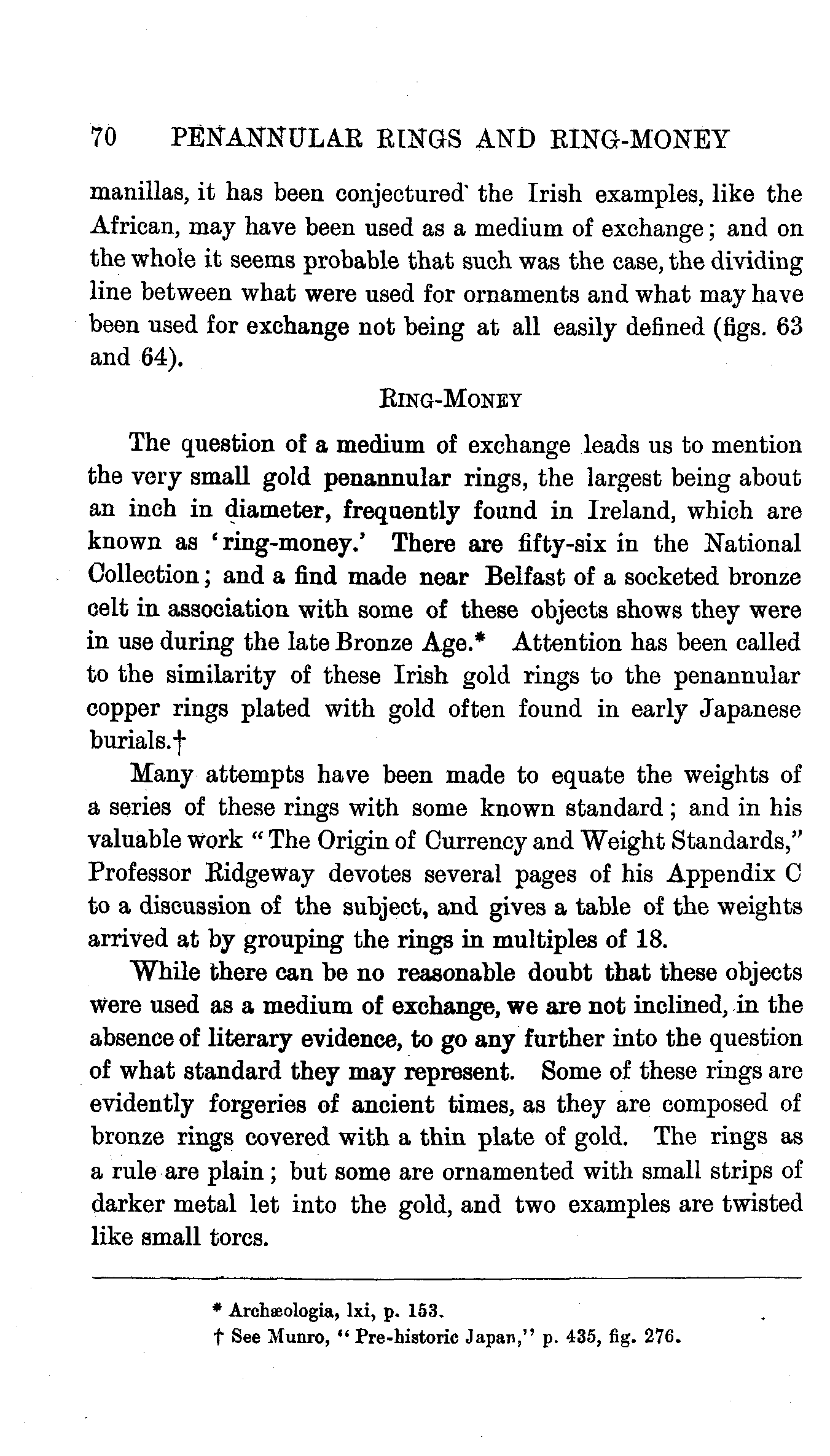 70 PENANNULAR RINGS AND RING-MONEY

manillas, it has been conjectured the Irish examples, like the African, may have been used as a medium of exchange; and on the whole it seems probable that such was the case, the dividing line between what were used for ornaments and what may have been used for exchange not being at all easily defined (figs. 63 and 64).

RING-MONEY

The question of a medium of exchange leads us to mention the very small gold penannular rings, the largest being about an inch in diameter, frequently found in Ireland, which are known as 'ring-money.' There are fifty-six in the National Collection; and a find made near Belfast of a socketed bronze celt in association with some of these objects shows they were in use during the late Bronze Age.* Attention has been called to the similarity of these Irish gold rings to the penannular copper rings plated with gold often found in early Japanese burials.†

Many attempts have been made to equate the weights of a series of these rings with some known standard; and in his valuable work "The Origin of Currency and Weight Standards," Professor Ridgeway devotes several pages of his Appendix C to a discussion of the subject, and gives a table of the weights arrived at by grouping the rings in multiples of 18.

While there can be no reasonable doubt that these objects were used as a medium of exchange, we are not inclined, in the absence of literary evidence, to go any further into the question of what standard they may represent. Some of these rings are evidently forgeries of ancient times, as they are composed of bronze rings covered with a thin plate of gold. The rings as a rule are plain; but some are ornamented with small strips of darker metal let into the gold, and two examples are twisted like small torcs.

* Archæologia, lxi, p. 153.
† See Munro, "Pre-historic Japan," p. 435, fig. 276.